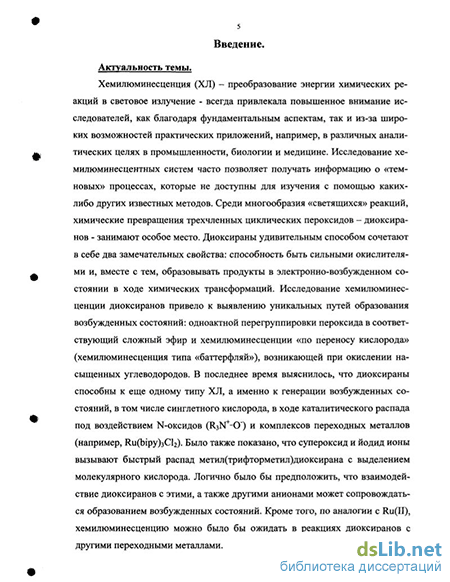 5

Введение.

Актуальность темы.

Хемилюминесценция (ХЛ) – преобразование энергии химических реакций в световое излучение - всегда привлекала повышенное внимание исследователей, как благодаря фундаментальным аспектам, так и из-за широких возможностей практических приложений, например, в различных аналитических целях в промышленности, биологии и медицине. Исследование хемилюминесцентных систем часто позволяет получать информацию о «темновых» процессах, которые не доступны для изучения с помощью каких-либо других известных методов. Среди многообразия «светящихся» реакций, химические превращения трехчленных циклических пероксидов – диоксиранов - занимают особое место. Диоксираны удивительным способом сочетают в себе два замечательных свойства: способность быть сильными окислителями и, вместе с тем, образовывать продукты в электронно-возбужденном состоянии в ходе химических трансформаций. Исследование хемилюминесценции диоксиранов привело к выявлению уникальных путей образования возбужденных состояний: одноактной перегруппировки пероксида в соответствующий сложный эфир и хемилюминесценции «по переносу кислорода» (хемилюминесценция типа «баттерфляй»), возникающей при окислении насыщенных углеводородов. В последнее время выяснилось, что диоксираны способны к еще одному типу ХЛ, а именно к генерации возбужденных состояний, в том числе синглетного кислорода, в ходе каталитического распада под воздействием N-оксидов ($R_3N^+$-$O^-$) и комплексов переходных металлов (например, $Ru(bipy)_3Cl_2$). Было также показано, что супероксид и йодид ионы вызывают быстрый распад метил(трифторметил)диоксирана с выделением молекулярного кислорода. Логично было бы предположить, что взаимодействие диоксиранов с этими, а также другими анионами может сопровождаться образованием возбужденных состояний. Кроме того, по аналогии с Ru(II), хемилюминесценцию можно было бы ожидать в реакциях диоксиранов с другими переходными металлами.

dsLib.net
библиотека диссертаций